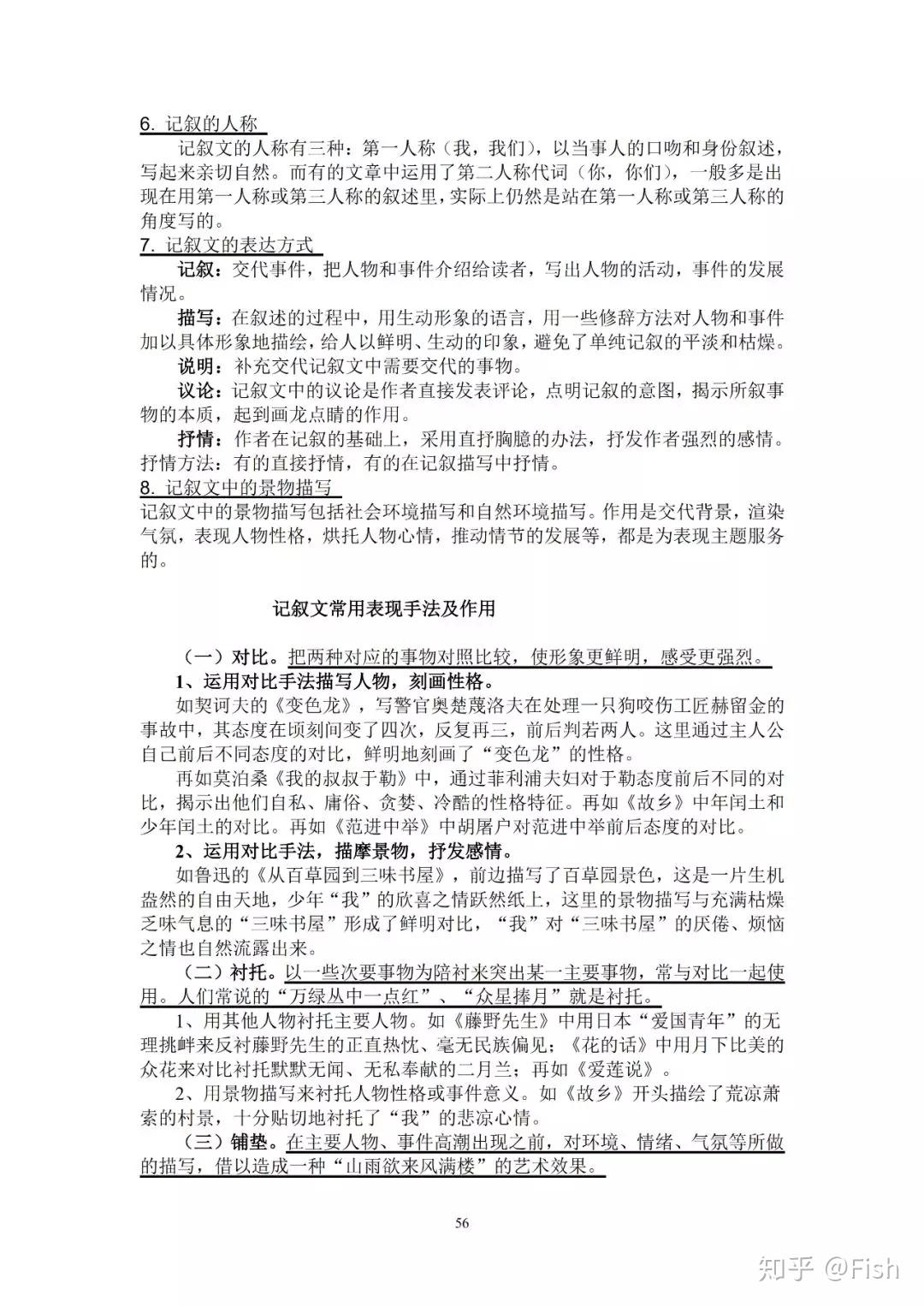 6. 记叙的人称

记叙文的人称有三种：第一人称（我，我们），以当事人的口吻和身份叙述，写起来亲切自然。而有的文章中运用了第二人称代词（你，你们），一般多是出现在用第一人称或第三人称的叙述里，实际上仍然是站在第一人称或第三人称的角度写的。

7. 记叙文的表达方式

记叙：交代事件，把人物和事件介绍给读者，写出人物的活动，事件的发展情况。

描写：在叙述的过程中，用生动形象的语言，用一些修辞方法对人物和事件加以具体形象地描绘，给人以鲜明、生动的印象，避免了单纯记叙的平淡和枯燥。

说明：补充交代记叙文中需要交代的事物。

议论：记叙文中的议论是作者直接发表评论，点明记叙的意图，揭示所叙事物的本质，起到画龙点睛的作用。

抒情：作者在记叙的基础上，采用直抒胸臆的办法，抒发作者强烈的感情。抒情方法：有的直接抒情，有的在记叙描写中抒情。

8. 记叙文中的景物描写

记叙文中的景物描写包括社会环境描写和自然环境描写。作用是交代背景，渲染气氛，表现人物性格，烘托人物心情，推动情节的发展等，都是为表现主题服务的。

记叙文常用表现手法及作用

（一）对比。把两种对应的事物对照比较，使形象更鲜明，感受更强烈。

1、运用对比手法描写人物，刻画性格。

如契诃夫的《变色龙》，写警官奥楚蔑洛夫在处理一只狗咬伤工匠赫留金的事故中，其态度在顷刻间变了四次，反复再三，前后判若两人。这里通过主人公自己前后不同态度的对比，鲜明地刻画了“变色龙”的性格。

再如莫泊桑《我的叔叔于勒》中，通过菲利浦夫妇对于勒态度前后不同的对比，揭示出他们自私、庸俗、贪婪、冷酷的性格特征。再如《故乡》中年闰土和少年闰土的对比。再如《范进中举》中胡屠户对范进中举前后态度的对比。

2、运用对比手法，描摩景物，抒发感情。

如鲁迅的《从百草园到三味书屋》，前边描写了百草园景色，这是一片生机盎然的自由天地，少年“我”的欣喜之情跃然纸上，这里的景物描写与充满枯燥乏味气息的“三味书屋”形成了鲜明对比，“我”对“三味书屋”的厌倦、烦恼之情也自然流露出来。

（二）衬托。以一些次要事物为陪衬来突出某一主要事物，常与对比一起使用。人们常说的“万绿丛中一点红”、“众星捧月”就是衬托。

1、用其他人物衬托主要人物。如《藤野先生》中用日本“爱国青年”的无理挑衅来反衬藤野先生的正直热忱、毫无民族偏见；《花的话》中用月下比美的众花来对比衬托默默无闻、无私奉献的二月兰；再如《爱莲说》。

2、用景物描写来衬托人物性格或事件意义。如《故乡》开头描绘了荒凉萧索的村景，十分贴切地衬托了“我”的悲凉心情。

（三）铺垫。在主要人物、事件高潮出现之前，对环境、情绪、气氛等所做的描写，借以造成一种“山雨欲来风满楼”的艺术效果。

56

知乎 @Fish